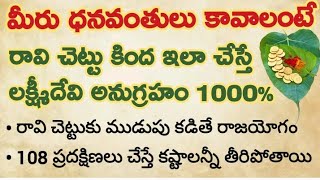 మీరు ధనవంతులు కావాలంటే
రావి చెట్టు కింద ఇలా చేస్తే
లక్ష్మీదేవి అనుగ్రహం 1000%

• రావి చెట్టుకు ముడుపు కడితే రాజయోగం
• 108 ప్రదక్షిణలు చేస్తే కష్టాలన్నీ తీరిపోతాయి